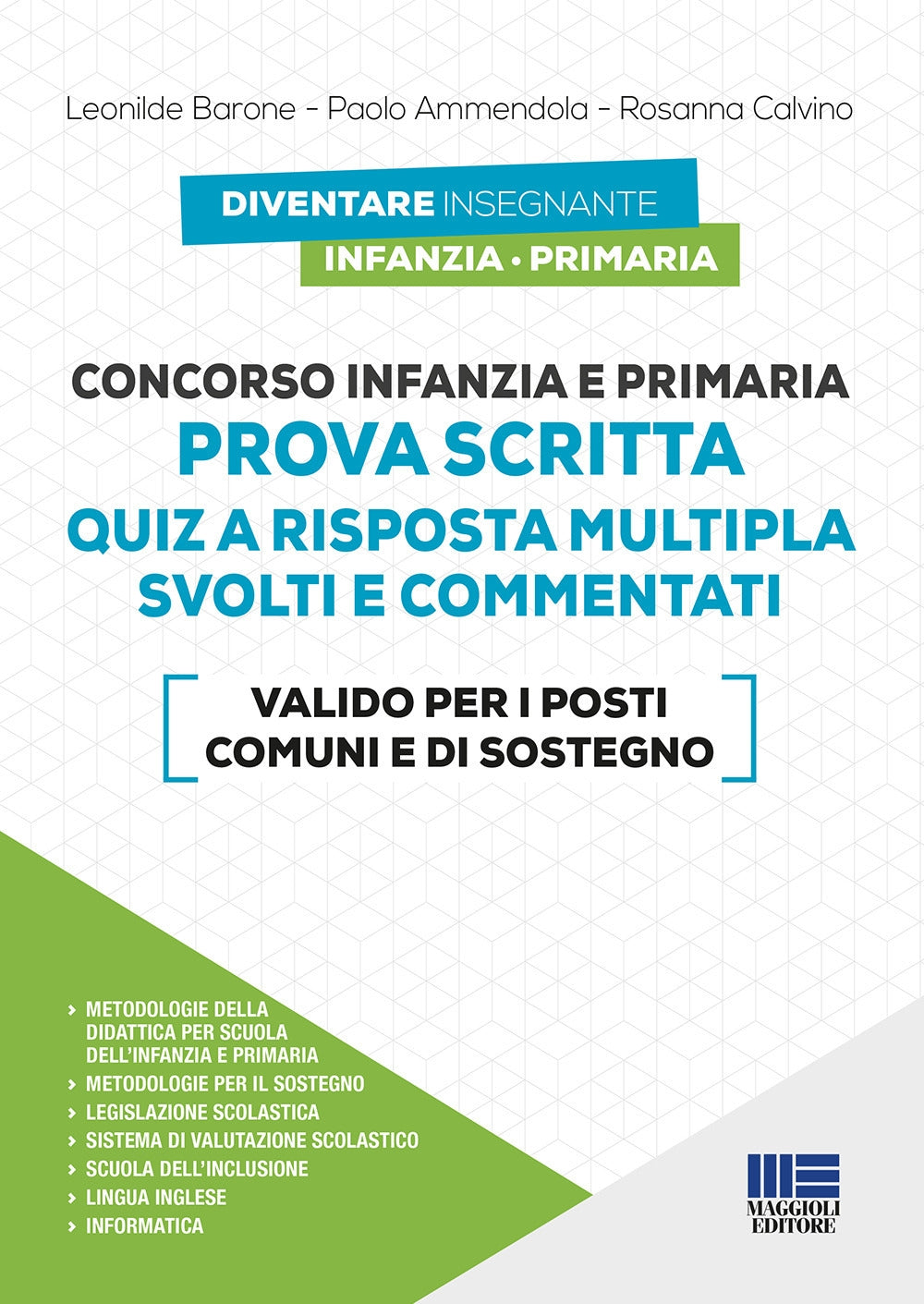 Leonilde Barone - Paolo Ammendola - Rosanna Calvino

DIVENTARE INSEGNANTE
INFANZIA • PRIMARIA

CONCORSO INFANZIA E PRIMARIA
PROVA SCRITTA
QUIZ A RISPOSTA MULTIPLA SVOLTI E COMMENTATI

VALIDO PER I POSTI COMUNI E DI SOSTEGNO

› METODOLOGIE DELLA DIDATTICA PER SCUOLA DELL'INFANZIA E PRIMARIA
› METODOLOGIE PER IL SOSTEGNO
› LEGISLAZIONE SCOLASTICA
› SISTEMA DI VALUTAZIONE SCOLASTICO
› SCUOLA DELL'INCLUSIONE
› LINGUA INGLESE
› INFORMATICA

MAGGIOLI EDITORE